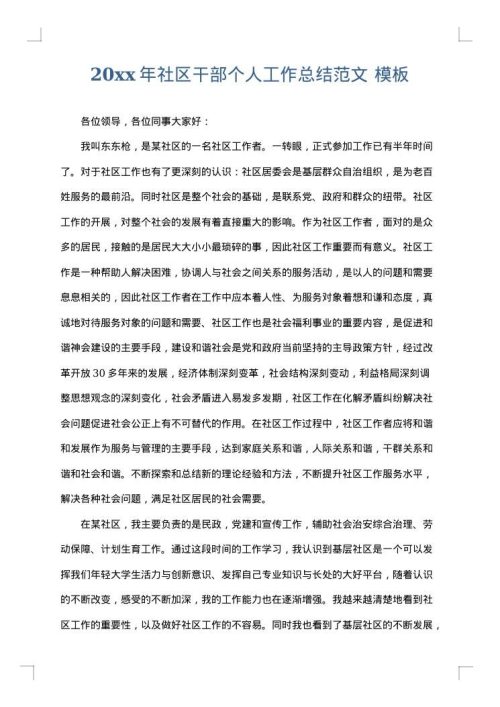 20xx 年社区干部个人工作总结范文 模板

各位领导，各位同事大家好：

我叫东东枪，是某社区的一名社区工作者。一转眼，正式参加工作已有半年时间了。对于社区工作也有了更深刻的认识：社区居委会是基层群众自治组织，是为老百姓服务的最前沿。同时社区是整个社会的基础，是联系党、政府和群众的纽带。社区工作的开展，对整个社会的发展有着直接重大的影响。作为社区工作者，面对的是众多的居民，接触的是居民大大小小最琐碎的事，因此社区工作重要而有意义。社区工作是一种帮助人解决困难，协调人与社会之间关系的服务活动，是以人的问题和需要息息相关的，因此社区工作者在工作中应本着人性、为服务对象着想和谦和态度，真诚地对待服务对象的问题和需要、社区工作也是社会福利事业的重要内容，是促进和谐神会建设的主要手段，建设和谐社会是党和政府当前坚持的主导政策方针，经过改革开放 30 多年来的发展，经济体制深刻变革，社会结构深刻变动，利益格局深刻调整思想观念的深刻变化，社会矛盾进入易发多发期，社区工作在化解矛盾纠纷解决社会问题促进社会公正上有不可替代的作用。在社区工作过程中，社区工作者应将和谐和发展作为服务与管理的主要手段，达到家庭关系和谐，人际关系和谐，干群关系和谐和社会和谐。不断探索和总结新的理论经验和方法，不断提升社区工作服务水平，解决各种社会问题，满足社区居民的社会需要。

在某社区，我主要负责的是民政，党建和宣传工作，辅助社会治安综合治理、劳动保障、计划生育工作。通过这段时间的工作学习，我认识到基层社区是一个可以发挥我们年轻大学生活力与创新意识、发挥自己专业知识与长处的大好平台，随着认识的不断改变，感受的不断加深，我的工作能力也在逐渐增强。我越来越清楚地看到社区工作的重要性，以及做好社区工作的不容易。同时我也看到了基层社区的不断发展，